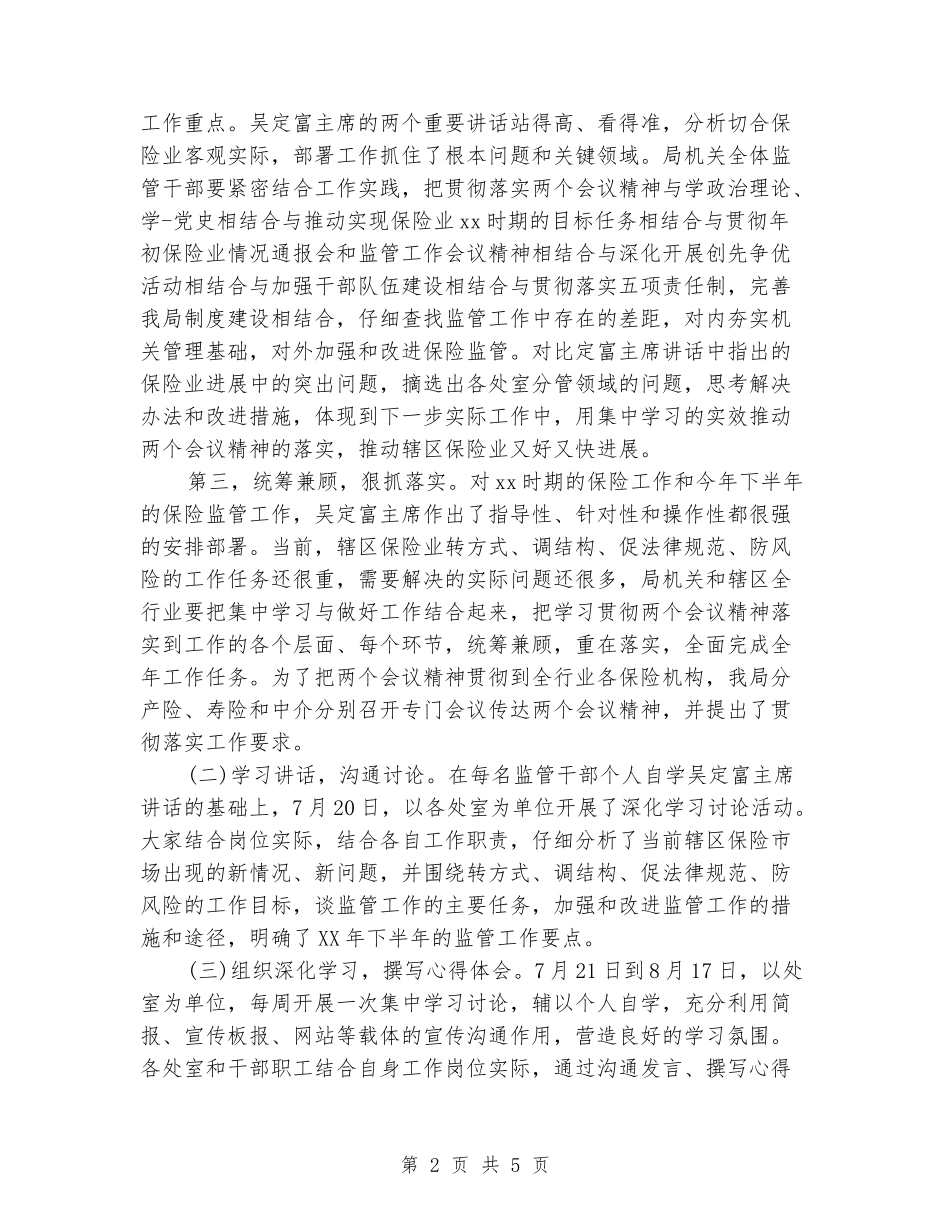 工作重点。吴定富主席的两个重要讲话站得高、看得准，分析切合保险业客观实际，部署工作抓住了根本问题和关键领域。局机关全体监管干部要紧密结合工作实践，把贯彻落实两个会议精神与学政治理论、学-党史相结合与推动实现保险业xx时期的目标任务相结合与贯彻年初保险业情况通报会和监管工作会议精神相结合与深化开展创先争优活动相结合与加强干部队伍建设相结合与贯彻落实五项责任制，完善我局制度建设相结合，仔细查找监管工作中存在的差距，对内夯实机关管理基础，对外加强和改进保险监管。对比定富主席讲话中指出的保险业进展中的突出问题，摘选出各处室分管领域的问题，思考解决办法和改进措施，体现到下一步实际工作中，用集中学习的实效推动两个会议精神的落实，推动辖区保险业又好又快进展。

第三，统筹兼顾，狠抓落实。对xx时期的保险工作和今年下半年的保险监管工作，吴定富主席作出了指导性、针对性和操作性都很强的安排部署。当前，辖区保险业转方式、调结构、促法律规范、防风险的工作任务还很重，需要解决的实际问题还很多，局机关和辖区全行业要把集中学习与做好工作结合起来，把学习贯彻两个会议精神落实到工作的各个层面、每个环节，统筹兼顾，重在落实，全面完成全年工作任务。为了把两个会议精神贯彻到全行业各保险机构，我局分产险、寿险和中介分别召开专门会议传达两个会议精神，并提出了贯彻落实工作要求。

(二)学习讲话，沟通讨论。在每名监管干部个人自学吴定富主席讲话的基础上，7月20日，以各处室为单位开展了深化学习讨论活动。大家结合岗位实际，结合各自工作职责，仔细分析了当前辖区保险市场出现的新情况、新问题，并围绕转方式、调结构、促法律规范、防风险的工作目标，谈监管工作的主要任务，加强和改进监管工作的措施和途径，明确了XX年下半年的监管工作要点。

(三)组织深化学习，撰写心得体会。7月21日到8月17日，以处室为单位，每周开展一次集中学习讨论，辅以个人自学，充分利用简报、宣传板报、网站等载体的宣传沟通作用，营造良好的学习氛围。各处室和干部职工结合自身工作岗位实际，通过沟通发言、撰写心得

第 2 页 共 5 页